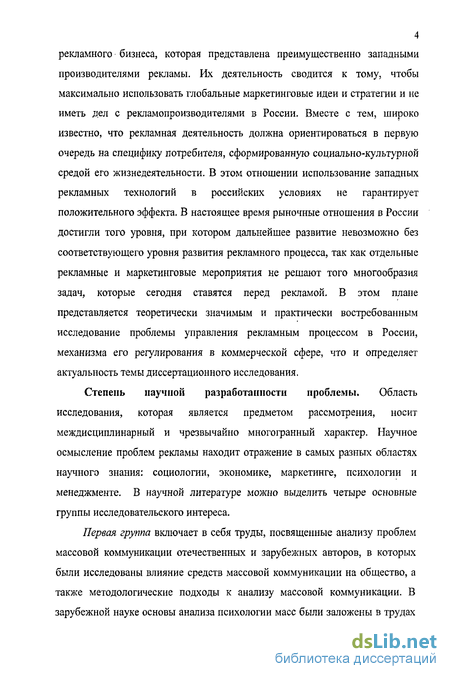 4

рекламного бизнеса, которая представлена преимущественно западными производителями рекламы. Их деятельность сводится к тому, чтобы максимально использовать глобальные маркетинговые идеи и стратегии и не иметь дел с рекламопроизводителями в России. Вместе с тем, широко известно, что рекламная деятельность должна ориентироваться в первую очередь на специфику потребителя, сформированную социально-культурной средой его жизнедеятельности. В этом отношении использование западных рекламных технологий в российских условиях не гарантирует положительного эффекта. В настоящее время рыночные отношения в России достигли того уровня, при котором дальнейшее развитие невозможно без соответствующего уровня развития рекламного процесса, так как отдельные рекламные и маркетинговые мероприятия не решают того многообразия задач, которые сегодня ставятся перед рекламой. В этом плане представляется теоретически значимым и практически востребованным исследование проблемы управления рекламным процессом в России, механизма его регулирования в коммерческой сфере, что и определяет актуальность темы диссертационного исследования.

Степень научной разработанности проблемы. Область исследования, которая является предметом рассмотрения, носит междисциплинарный и чрезвычайно многогранный характер. Научное осмысление проблем рекламы находит отражение в самых разных областях научного знания: социологии, экономике, маркетинге, психологии и менеджменте. В научной литературе можно выделить четыре основные группы исследовательского интереса.

Первая группа включает в себя труды, посвященные анализу проблем массовой коммуникации отечественных и зарубежных авторов, в которых были исследованы влияние средств массовой коммуникации на общество, а также методологические подходы к анализу массовой коммуникации. В зарубежной науке основы анализа психологии масс были заложены в трудах

dsLib.net
библиотека диссертаций